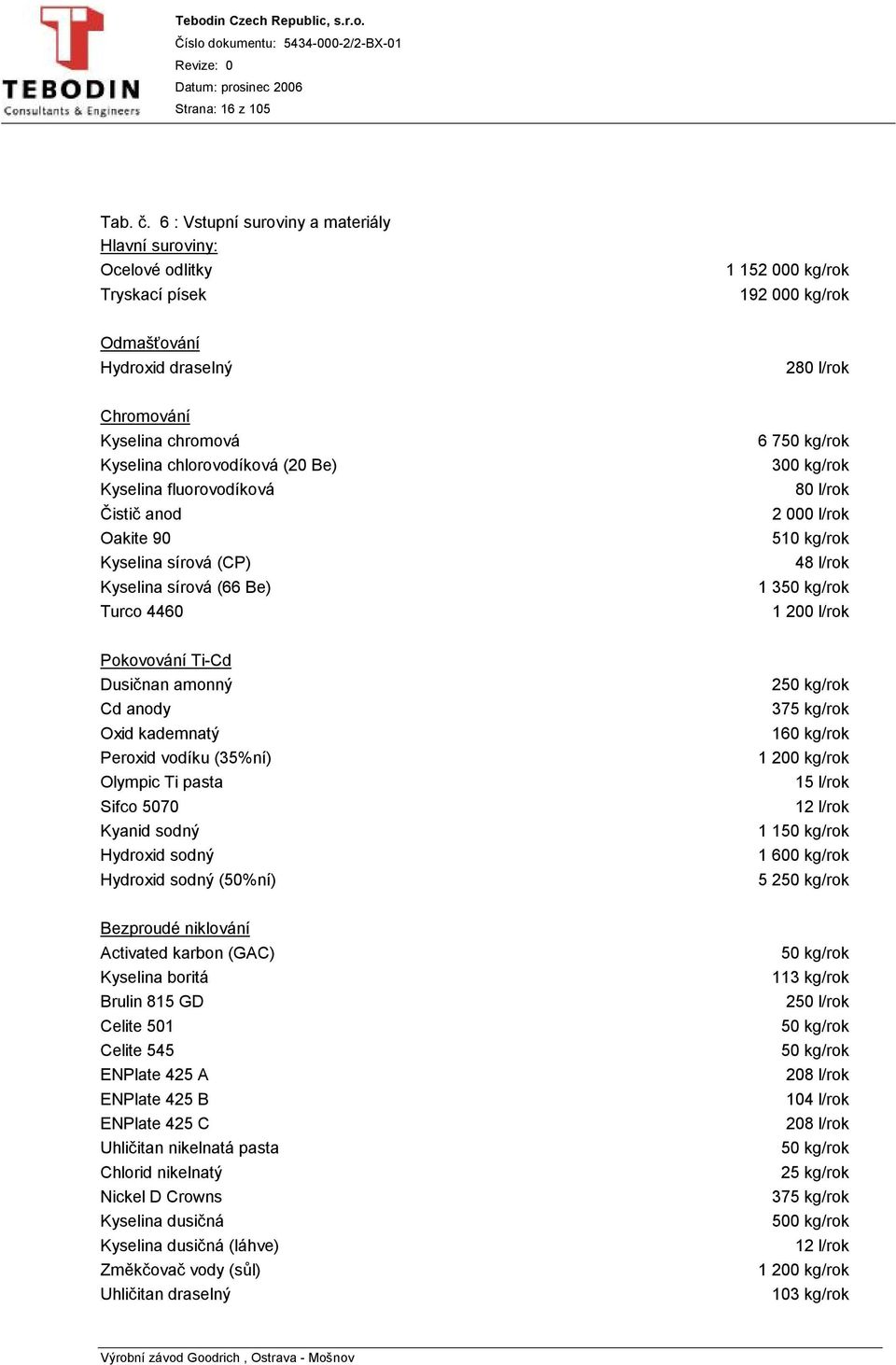 TEBODIN
Consultants & Engineers

Tebodin Czech Republic, s.r.o.
Číslo dokumentu: 5434-000-2/2-BX-01
Revize: 0
Datum: prosinec 2006
Strana: 16 z 105

Tab. č. 6 : Vstupní suroviny a materiály

Hlavní suroviny:

| | |
|---|---|
| Ocelové odlitky | 1 152 000 kg/rok |
| Tryskací písek | 192 000 kg/rok |

Odmašťování

| | |
|---|---|
| Hydroxid draselný | 280 l/rok |

Chromování

| | |
|---|---|
| Kyselina chromová | 6 750 kg/rok |
| Kyselina chlorovodíková (20 Be) | 300 kg/rok |
| Kyselina fluorovodíková | 80 l/rok |
| Čistič anod | 2 000 l/rok |
| Oakite 90 | 510 kg/rok |
| Kyselina sírová (CP) | 48 l/rok |
| Kyselina sírová (66 Be) | 1 350 kg/rok |
| Turco 4460 | 1 200 l/rok |

Pokovování Ti-Cd

| | |
|---|---|
| Dusičnan amonný | 250 kg/rok |
| Cd anody | 375 kg/rok |
| Oxid kademnatý | 160 kg/rok |
| Peroxid vodíku (35%ní) | 1 200 kg/rok |
| Olympic Ti pasta | 15 l/rok |
| Sifco 5070 | 12 l/rok |
| Kyanid sodný | 1 150 kg/rok |
| Hydroxid sodný | 1 600 kg/rok |
| Hydroxid sodný (50%ní) | 5 250 kg/rok |

Bezproudé niklování

| | |
|---|---|
| Activated karbon (GAC) | 50 kg/rok |
| Kyselina boritá | 113 kg/rok |
| Brulin 815 GD | 250 l/rok |
| Celite 501 | 50 kg/rok |
| Celite 545 | 50 kg/rok |
| ENPlate 425 A | 208 l/rok |
| ENPlate 425 B | 104 l/rok |
| ENPlate 425 C | 208 l/rok |
| Uhličitan nikelnatá pasta | 50 kg/rok |
| Chlorid nikelnatý | 25 kg/rok |
| Nickel D Crowns | 375 kg/rok |
| Kyselina dusičná | 500 kg/rok |
| Kyselina dusičná (láhve) | 12 l/rok |
| Změkčovač vody (sůl) | 1 200 kg/rok |
| Uhličitan draselný | 103 kg/rok |

Výrobní závod Goodrich , Ostrava - Mošnov